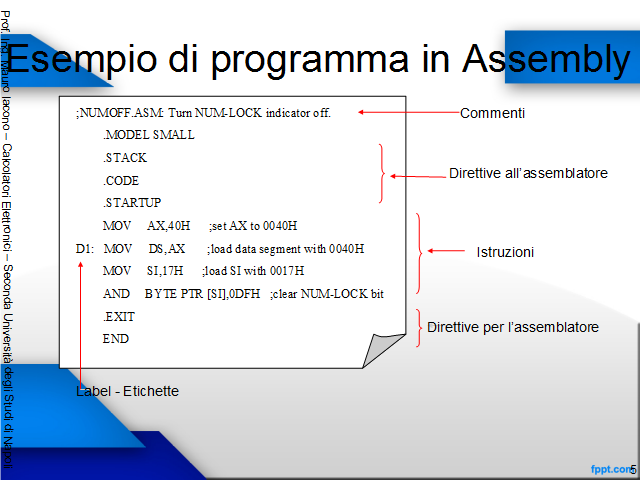 Prof. Ing. Mauro Iacono – Calcolatori Elettronici – Seconda Università degli Studi di Napoli

Esempio di programma in Assembly

;NUMOFF.ASM: Turn NUM-LOCK indicator off.
.MODEL SMALL
.STACK
.CODE
.STARTUP
MOV AX,40H ;set AX to 0040H
D1: MOV DS,AX ;load data segment with 0040H
MOV SI,17H ;load SI with 0017H
AND BYTE PTR [SI],0DFH ;clear NUM-LOCK bit
.EXIT
END

Commenti

Direttive all'assemblatore

Istruzioni

Direttive per l'assemblatore

Label - Etichette

fppt.com

5